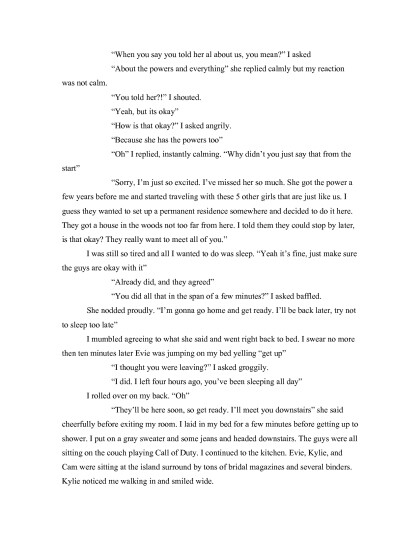 "When you say you told her al about us, you mean?" I asked

"About the powers and everything" she replied calmly but my reaction was not calm.

"You told her?!" I shouted.

"Yeah, but its okay"

"How is that okay?" I asked angrily.

"Because she has the powers too"

"Oh" I replied, instantly calming. "Why didn't you just say that from the start"

"Sorry, I'm just so excited. I've missed her so much. She got the power a few years before me and started traveling with these 5 other girls that are just like us. I guess they wanted to set up a permanent residence somewhere and decided to do it here. They got a house in the woods not too far from here. I told them they could stop by later, is that okay? They really want to meet all of you."

I was still so tired and all I wanted to do was sleep. "Yeah it's fine, just make sure the guys are okay with it"

"Already did, and they agreed"

"You did all that in the span of a few minutes?" I asked baffled.

She nodded proudly. "I'm gonna go home and get ready. I'll be back later, try not to sleep too late"

I mumbled agreeing to what she said and went right back to bed. I swear no more then ten minutes later Evie was jumping on my bed yelling "get up"

"I thought you were leaving?" I asked groggily.

"I did. I left four hours ago, you've been sleeping all day"

I rolled over on my back. "Oh"

"They'll be here soon, so get ready. I'll meet you downstairs" she said cheerfully before exiting my room. I laid in my bed for a few minutes before getting up to shower. I put on a gray sweater and some jeans and headed downstairs. The guys were all sitting on the couch playing Call of Duty. I continued to the kitchen. Evie, Kylie, and Cam were sitting at the island surround by tons of bridal magazines and several binders. Kylie noticed me walking in and smiled wide.